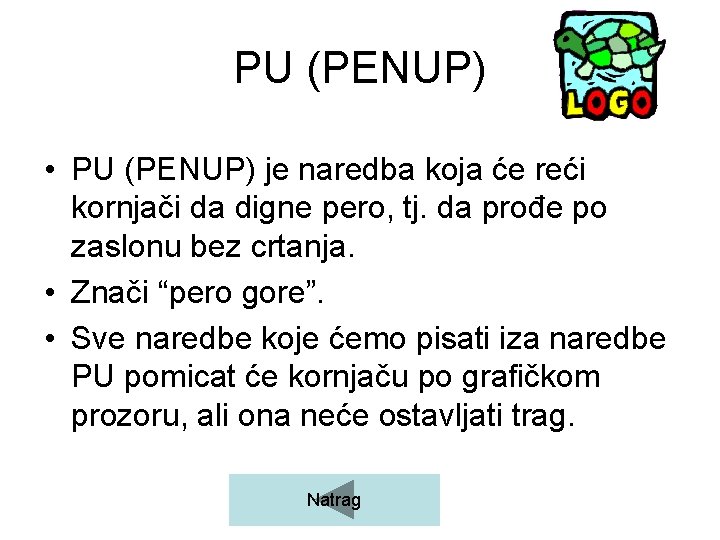 PU (PENUP)

LOGO

• PU (PENUP) je naredba koja će reći kornjači da digne pero, tj. da prođe po zaslonu bez crtanja.
• Znači “pero gore”.
• Sve naredbe koje ćemo pisati iza naredbe PU pomicat će kornjaču po grafičkom prozoru, ali ona neće ostavljati trag.

Natrag